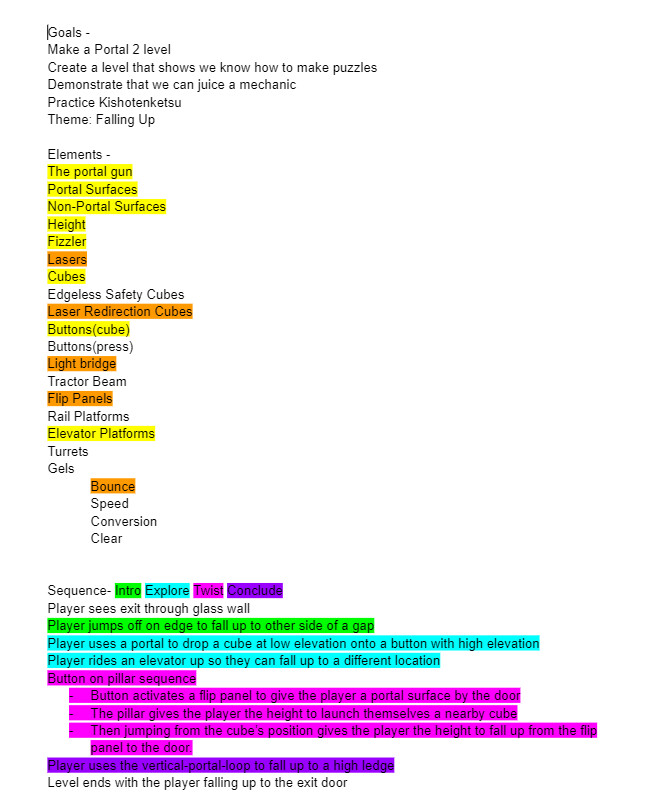 Goals -
Make a Portal 2 level
Create a level that shows we know how to make puzzles
Demonstrate that we can juice a mechanic
Practice Kishotenketsu
Theme: Falling Up

Elements -
The portal gun
Portal Surfaces
Non-Portal Surfaces
Height
Fizzler
Lasers
Cubes
Edgeless Safety Cubes
Laser Redirection Cubes
Buttons(cube)
Buttons(press)
Light bridge
Tractor Beam
Flip Panels
Rail Platforms
Elevator Platforms
Turrets
Gels
Bounce
Speed
Conversion
Clear

Sequence- Intro Explore Twist Conclude
Player sees exit through glass wall
Player jumps off on edge to fall up to other side of a gap
Player uses a portal to drop a cube at low elevation onto a button with high elevation
Player rides an elevator up so they can fall up to a different location
Button on pillar sequence
- Button activates a flip panel to give the player a portal surface by the door
- The pillar gives the player the height to launch themselves a nearby cube
- Then jumping from the cube's position gives the player the height to fall up from the flip panel to the door.
Player uses the vertical-portal-loop to fall up to a high ledge
Level ends with the player falling up to the exit door